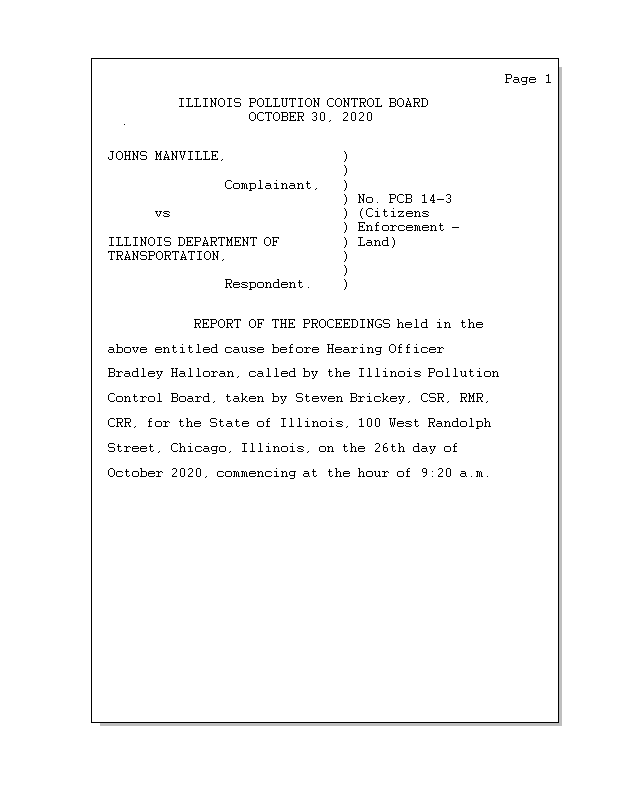 Page 1

ILLINOIS POLLUTION CONTROL BOARD
OCTOBER 30, 2020

JOHNS MANVILLE, )
)
Complainant, )
) No. PCB 14-3
vs ) (Citizens
) Enforcement -
ILLINOIS DEPARTMENT OF ) Land)
TRANSPORTATION, )
)
Respondent. )

REPORT OF THE PROCEEDINGS held in the above entitled cause before Hearing Officer Bradley Halloran, called by the Illinois Pollution Control Board, taken by Steven Brickey, CSR, RMR, CRR, for the State of Illinois, 100 West Randolph Street, Chicago, Illinois, on the 26th day of October 2020, commencing at the hour of 9:20 a.m.